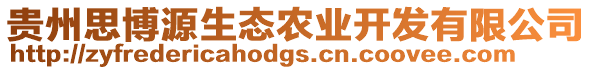 贵州思博源生态农业开发有限公司
http://zyfredericahodgs.cn.coovee.com